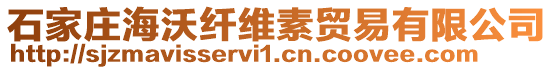 石家庄海沃纤维素贸易有限公司
http://sjzmavisservi1.cn.coovee.com